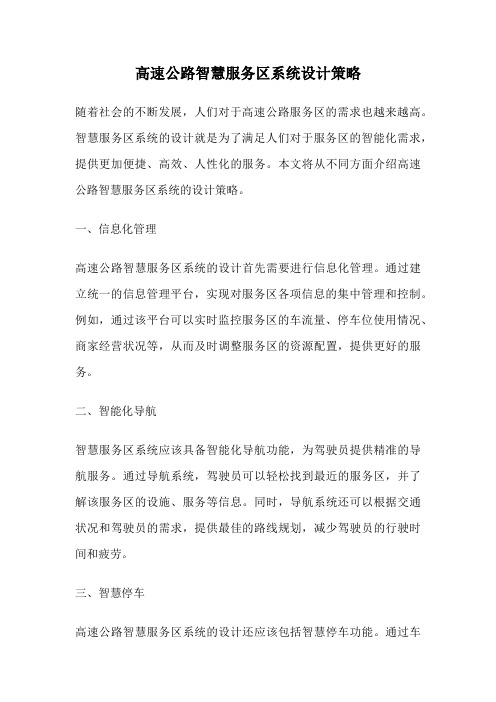 高速公路智慧服务区系统设计策略

随着社会的不断发展，人们对于高速公路服务区的需求也越来越高。智慧服务区系统的设计就是为了满足人们对于服务区的智能化需求，提供更加便捷、高效、人性化的服务。本文将从不同方面介绍高速公路智慧服务区系统的设计策略。

一、信息化管理

高速公路智慧服务区系统的设计首先需要进行信息化管理。通过建立统一的信息管理平台，实现对服务区各项信息的集中管理和控制。例如，通过该平台可以实时监控服务区的车流量、停车位使用情况、商家经营状况等，从而及时调整服务区的资源配置，提供更好的服务。

二、智能化导航

智慧服务区系统应该具备智能化导航功能，为驾驶员提供精准的导航服务。通过导航系统，驾驶员可以轻松找到最近的服务区，并了解该服务区的设施、服务等信息。同时，导航系统还可以根据交通状况和驾驶员的需求，提供最佳的路线规划，减少驾驶员的行驶时间和疲劳。

三、智慧停车

高速公路智慧服务区系统的设计还应该包括智慧停车功能。通过车